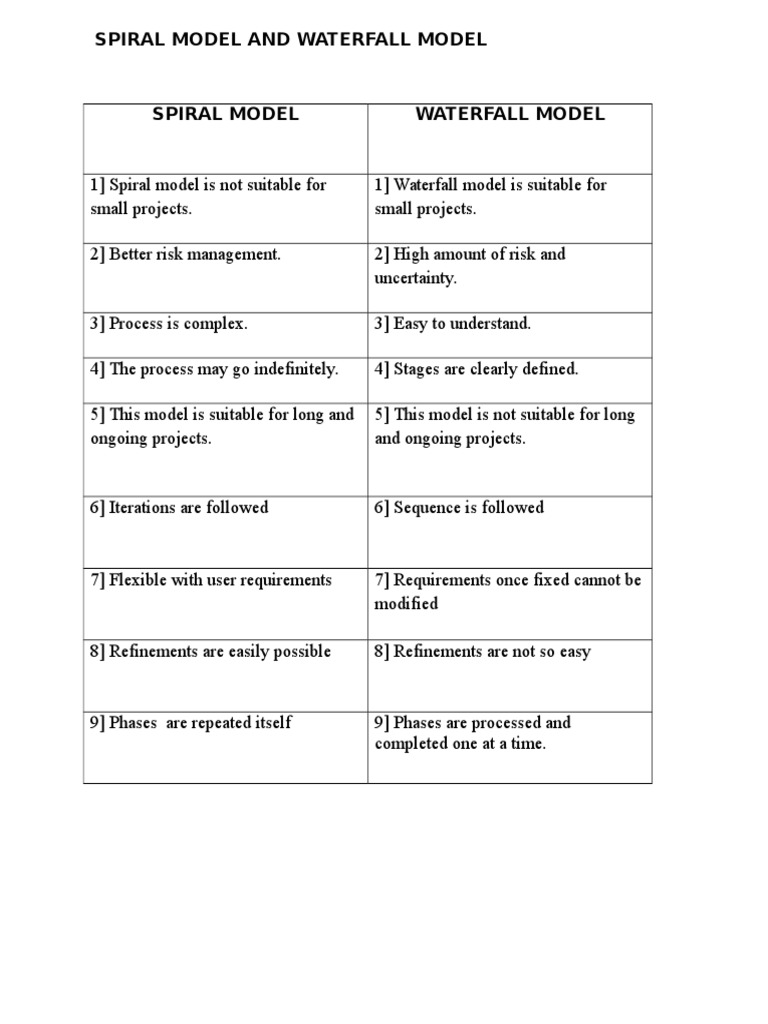 SPIRAL MODEL AND WATERFALL MODEL

| SPIRAL MODEL | WATERFALL MODEL |
|---|---|
| 1] Spiral model is not suitable for small projects. | 1] Waterfall model is suitable for small projects. |
| 2] Better risk management. | 2] High amount of risk and uncertainty. |
| 3] Process is complex. | 3] Easy to understand. |
| 4] The process may go indefinitely. | 4] Stages are clearly defined. |
| 5] This model is suitable for long and ongoing projects. | 5] This model is not suitable for long and ongoing projects. |
| 6] Iterations are followed | 6] Sequence is followed |
| 7] Flexible with user requirements | 7] Requirements once fixed cannot be modified |
| 8] Refinements are easily possible | 8] Refinements are not so easy |
| 9] Phases are repeated itself | 9] Phases are processed and completed one at a time. |